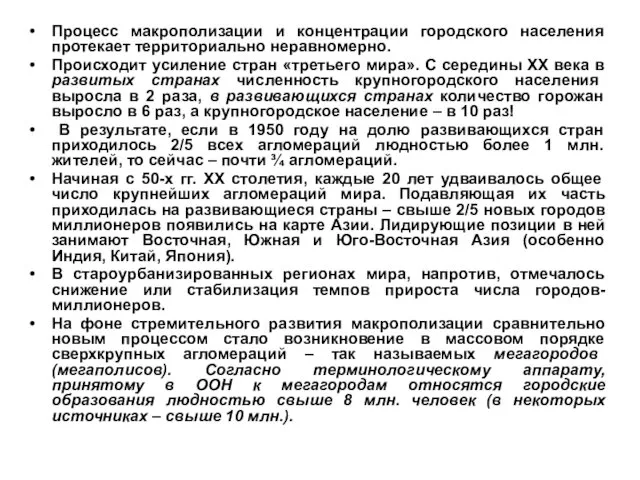 • Процесс макрополизации и концентрации городского населения протекает территориально неравномерно.
• Происходит усиление стран «третьего мира». С середины XX века в развитых странах численность крупногородского населения выросла в 2 раза, в развивающихся странах количество горожан выросло в 6 раз, а крупногородское население – в 10 раз!
• В результате, если в 1950 году на долю развивающихся стран приходилось 2/5 всех агломераций людностью более 1 млн. жителей, то сейчас – почти ¾ агломераций.
• Начиная с 50-х гг. XX столетия, каждые 20 лет удваивалось общее число крупнейших агломераций мира. Подавляющая их часть приходилась на развивающиеся страны – свыше 2/5 новых городов миллионеров появились на карте Азии. Лидирующие позиции в ней занимают Восточная, Южная и Юго-Восточная Азия (особенно Индия, Китай, Япония).
• В староурбанизированных регионах мира, напротив, отмечалось снижение или стабилизация темпов прироста числа городов-миллионеров.
• На фоне стремительного развития макрополизации сравнительно новым процессом стало возникновение в массовом порядке сверхкрупных агломераций – так называемых мегагородов (мегаполисов). Согласно терминологическому аппарату, принятому в ООН к мегагородам относятся городские образования людностью свыше 8 млн. человек (в некоторых источниках – свыше 10 млн.).